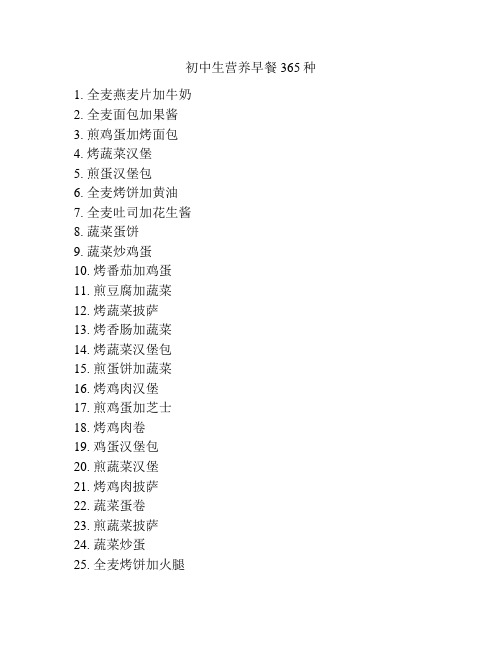 初中生营养早餐 365 种

1. 全麦燕麦片加牛奶
2. 全麦面包加果酱
3. 煎鸡蛋加烤面包
4. 烤蔬菜汉堡
5. 煎蛋汉堡包
6. 全麦烤饼加黄油
7. 全麦吐司加花生酱
8. 蔬菜蛋饼
9. 蔬菜炒鸡蛋
10. 烤番茄加鸡蛋
11. 煎豆腐加蔬菜
12. 烤蔬菜披萨
13. 烤香肠加蔬菜
14. 烤蔬菜汉堡包
15. 煎蛋饼加蔬菜
16. 烤鸡肉汉堡
17. 煎鸡蛋加芝士
18. 烤鸡肉卷
19. 鸡蛋汉堡包
20. 煎蔬菜汉堡
21. 烤鸡肉披萨
22. 蔬菜蛋卷
23. 煎蔬菜披萨
24. 蔬菜炒蛋
25. 全麦烤饼加火腿